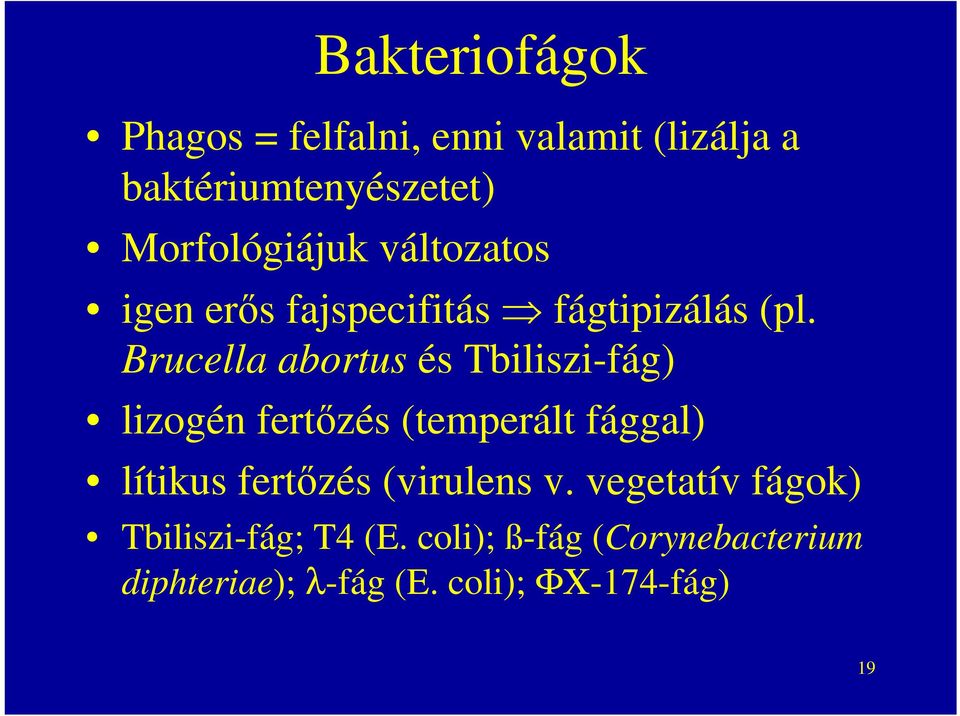 Bakteriofágok

• Phagos = felfalni, enni valamit (lizálja a baktériumtenyészetet)

• Morfológiájuk változatos

• igen erős fajspecifitás $\Rightarrow$ fágtipizálás (pl. Brucella abortus és Tbiliszi-fág)

• lizogén fertőzés (temperált fággal)

• lítikus fertőzés (virulens v. vegetatív fágok)

• Tbiliszi-fág; T4 (E. coli); ß-fág (Corynebacterium diphteriae); λ-fág (E. coli); ΦX-174-fág)

19